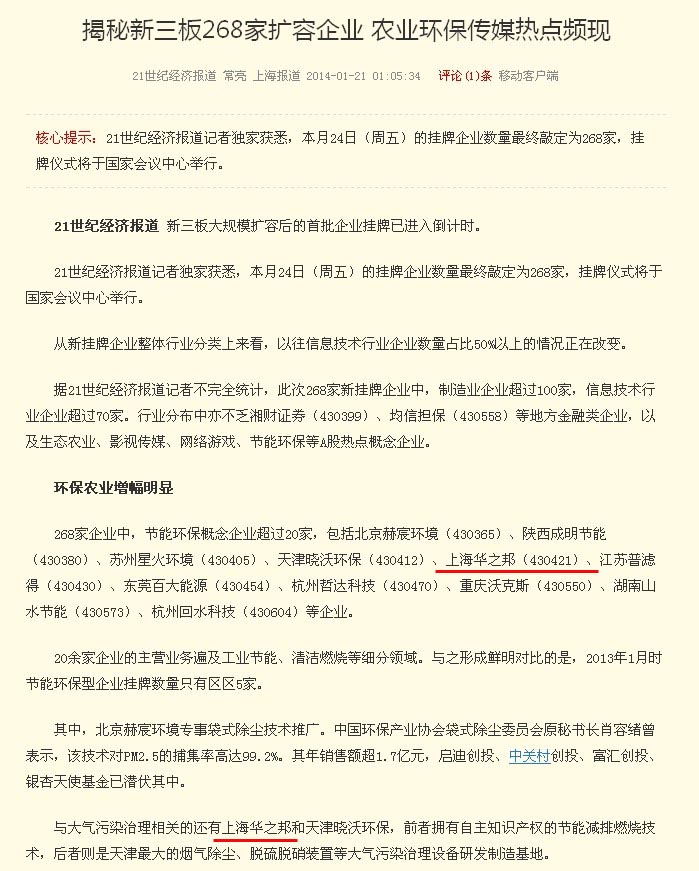 揭秘新三板268家扩容企业 农业环保传媒热点频现

21世纪经济报道 常亮 上海报道 2014-01-21 01:05:34 评论(1)条 移动客户端

核心提示：21世纪经济报道记者独家获悉，本月24日（周五）的挂牌企业数量最终敲定为268家，挂牌仪式将于国家会议中心举行。

21世纪经济报道 新三板大规模扩容后的首批企业挂牌已进入倒计时。

21世纪经济报道记者独家获悉，本月24日（周五）的挂牌企业数量最终敲定为268家，挂牌仪式将于国家会议中心举行。

从新挂牌企业整体行业分类上来看，以往信息技术行业企业数量占比50%以上的情况正在改变。

据21世纪经济报道记者不完全统计，此次268家新挂牌企业中，制造业企业超过100家，信息技术行业企业超过70家。行业分布中亦不乏湘财证券（430399）、均信担保（430558）等地方金融类企业，以及生态农业、影视传媒、网络游戏、节能环保等A股热点概念企业。

环保农业增幅明显

268家企业中，节能环保概念企业超过20家，包括北京赫宸环境（430365）、陕西成明节能（430380）、苏州星火环境（430405）、天津晓沃环保（430412）、上海华之邦（430421）、江苏普滤得（430430）、东莞百大能源（430454）、杭州哲达科技（430470）、重庆沃克斯（430550）、湖南山水节能（430573）、杭州回水科技（430604）等企业。

20余家企业的主营业务遍及工业节能、清洁燃烧等细分领域。与之形成鲜明对比的是，2013年1月时节能环保型企业挂牌数量只有区区5家。

其中，北京赫宸环境专事袋式除尘技术推广。中国环保产业协会袋式除尘委员会原秘书长肖容绪曾表示，该技术对PM2.5的捕集率高达99.2%。其年销售额超1.7亿元，启迪创投、中关村创投、富汇创投、银杏天使基金已潜伏其中。

与大气污染治理相关的还有上海华之邦和天津晓沃环保，前者拥有自主知识产权的节能减排燃烧技术，后者则是天津最大的烟气除尘、脱硫脱硝装置等大气污染治理设备研发制造基地。